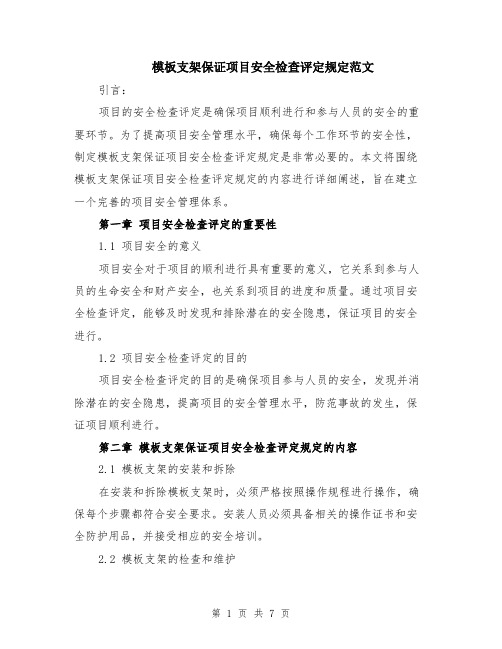 模板支架保证项目安全检查评定规定范文

引言：

项目的安全检查评定是确保项目顺利进行和参与人员的安全的重要环节。为了提高项目安全管理水平，确保每个工作环节的安全性，制定模板支架保证项目安全检查评定规定是非常必要的。本文将围绕模板支架保证项目安全检查评定规定的内容进行详细阐述，旨在建立一个完善的项目安全管理体系。

第一章 项目安全检查评定的重要性

1.1 项目安全的意义

项目安全对于项目的顺利进行具有重要的意义，它关系到参与人员的生命安全和财产安全，也关系到项目的进度和质量。通过项目安全检查评定，能够及时发现和排除潜在的安全隐患，保证项目的安全进行。

1.2 项目安全检查评定的目的

项目安全检查评定的目的是确保项目参与人员的安全，发现并消除潜在的安全隐患，提高项目的安全管理水平，防范事故的发生，保证项目顺利进行。

第二章 模板支架保证项目安全检查评定规定的内容

2.1 模板支架的安装和拆除

在安装和拆除模板支架时，必须严格按照操作规程进行操作，确保每个步骤都符合安全要求。安装人员必须具备相关的操作证书和安全防护用品，并接受相应的安全培训。

2.2 模板支架的检查和维护

第 1 页 共 7 页